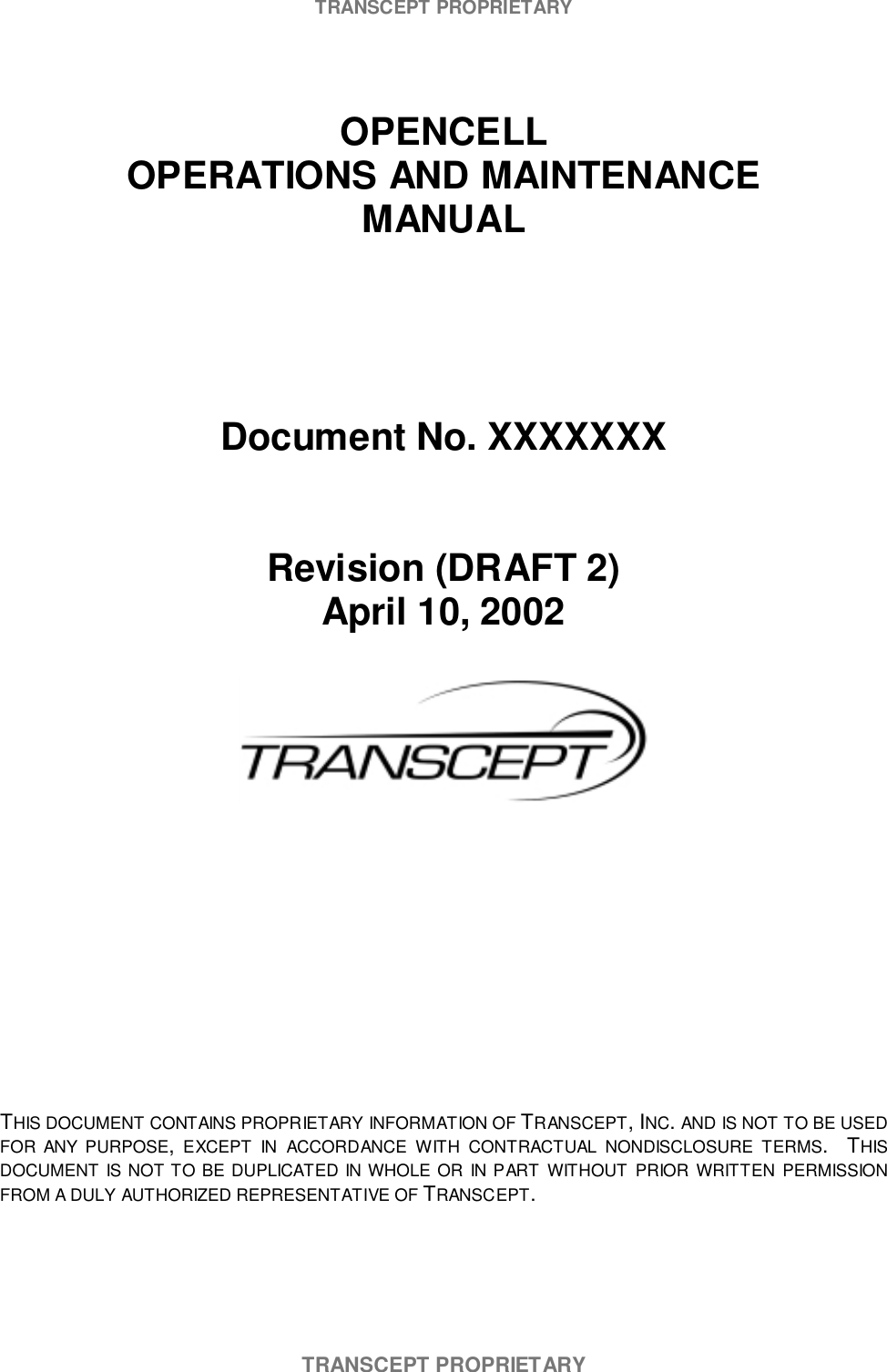 TRANSCEPT PROPRIETARY

OPENCELL
OPERATIONS AND MAINTENANCE
MANUAL

Document No. XXXXXXX

Revision (DRAFT 2)
April 10, 2002

TRANSCEPT

THIS DOCUMENT CONTAINS PROPRIETARY INFORMATION OF TRANSCEPT, INC. AND IS NOT TO BE USED FOR ANY PURPOSE, EXCEPT IN ACCORDANCE WITH CONTRACTUAL NONDISCLOSURE TERMS. THIS DOCUMENT IS NOT TO BE DUPLICATED IN WHOLE OR IN PART WITHOUT PRIOR WRITTEN PERMISSION FROM A DULY AUTHORIZED REPRESENTATIVE OF TRANSCEPT.

TRANSCEPT PROPRIETARY